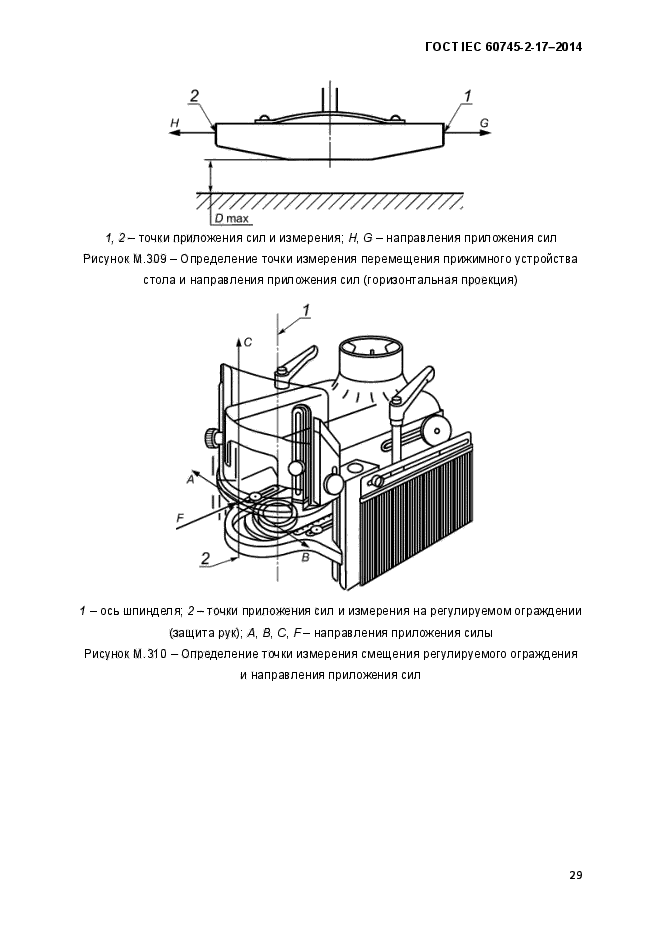 ГОСТ IEC 60745-2-17–2014

2

1

H

G

D max

1, 2 – точки приложения сил и измерения; H, G – направления приложения сил

Рисунок М.309 – Определение точки измерения перемещения прижимного устройства стола и направления приложения сил (горизонтальная проекция)

1

C

A

F

2

B

1 – ось шпинделя; 2 – точки приложения сил и измерения на регулируемом ограждении (защита рук); A, B, C, F – направления приложения силы

Рисунок М.310 – Определение точки измерения смещения регулируемого ограждения и направления приложения сил

29